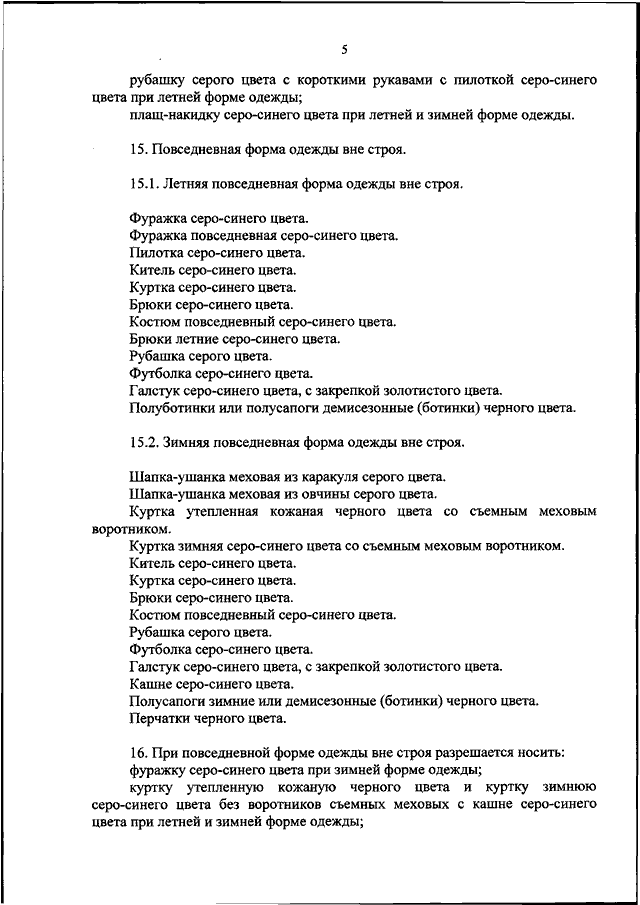 5

рубашку серого цвета с короткими рукавами с пилоткой серо-синего цвета при летней форме одежды;

плащ-накидку серо-синего цвета при летней и зимней форме одежды.

15. Повседневная форма одежды вне строя.

15.1. Летняя повседневная форма одежды вне строя.

Фуражка серо-синего цвета.
Фуражка повседневная серо-синего цвета.
Пилотка серо-синего цвета.
Китель серо-синего цвета.
Куртка серо-синего цвета.
Брюки серо-синего цвета.
Костюм повседневный серо-синего цвета.
Брюки летние серо-синего цвета.
Рубашка серого цвета.
Футболка серо-синего цвета.
Галстук серо-синего цвета, с закрепкой золотистого цвета.
Полуботинки или полусапоги демисезонные (ботинки) черного цвета.

15.2. Зимняя повседневная форма одежды вне строя.

Шапка-ушанка меховая из каракуля серого цвета.
Шапка-ушанка меховая из овчины серого цвета.
Куртка утепленная кожаная черного цвета со съемным меховым воротником.
Куртка зимняя серо-синего цвета со съемным меховым воротником.
Китель серо-синего цвета.
Куртка серо-синего цвета.
Брюки серо-синего цвета.
Костюм повседневный серо-синего цвета.
Рубашка серого цвета.
Футболка серо-синего цвета.
Галстук серо-синего цвета, с закрепкой золотистого цвета.
Кашне серо-синего цвета.
Полусапоги зимние или демисезонные (ботинки) черного цвета.
Перчатки черного цвета.

16. При повседневной форме одежды вне строя разрешается носить:
фуражку серо-синего цвета при зимней форме одежды;
куртку утепленную кожаную черного цвета и куртку зимнюю серо-синего цвета без воротников съемных меховых с кашне серо-синего цвета при летней и зимней форме одежды;